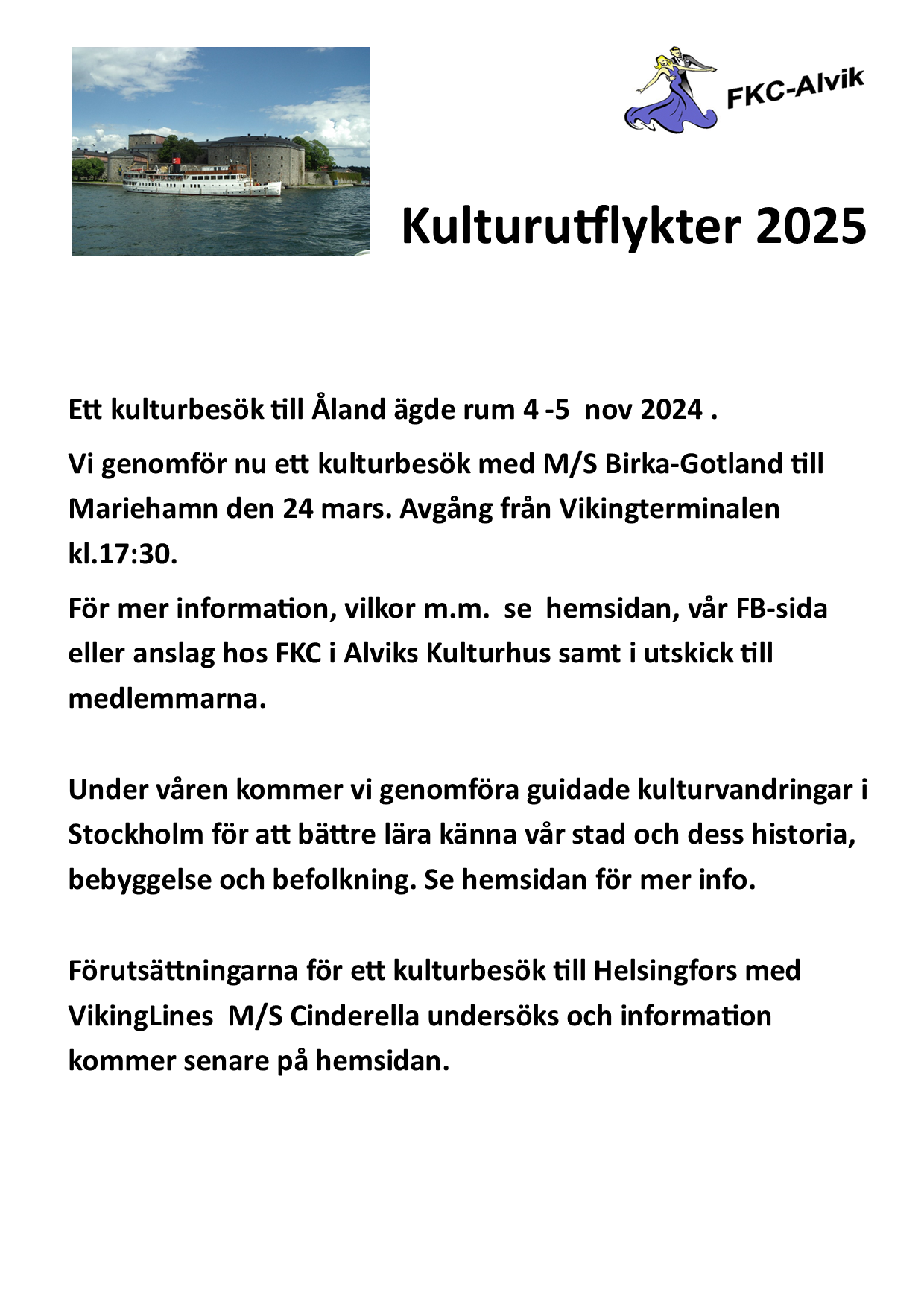 FKC-Alvik

Kulturutflykter 2025

Ett kulturbesök till Åland ägde rum 4 -5 nov 2024 .

Vi genomför nu ett kulturbesök med M/S Birka-Gotland till Mariehamn den 24 mars. Avgång från Vikingterminalen kl.17:30.

För mer information, vilkor m.m. se hemsidan, vår FB-sida eller anslag hos FKC i Alviks Kulturhus samt i utskick till medlemmarna.

Under våren kommer vi genomföra guidade kulturvandringar i Stockholm för att bättre lära känna vår stad och dess historia, bebyggelse och befolkning. Se hemsidan för mer info.

Förutsättningarna för ett kulturbesök till Helsingfors med VikingLines M/S Cinderella undersöks och information kommer senare på hemsidan.